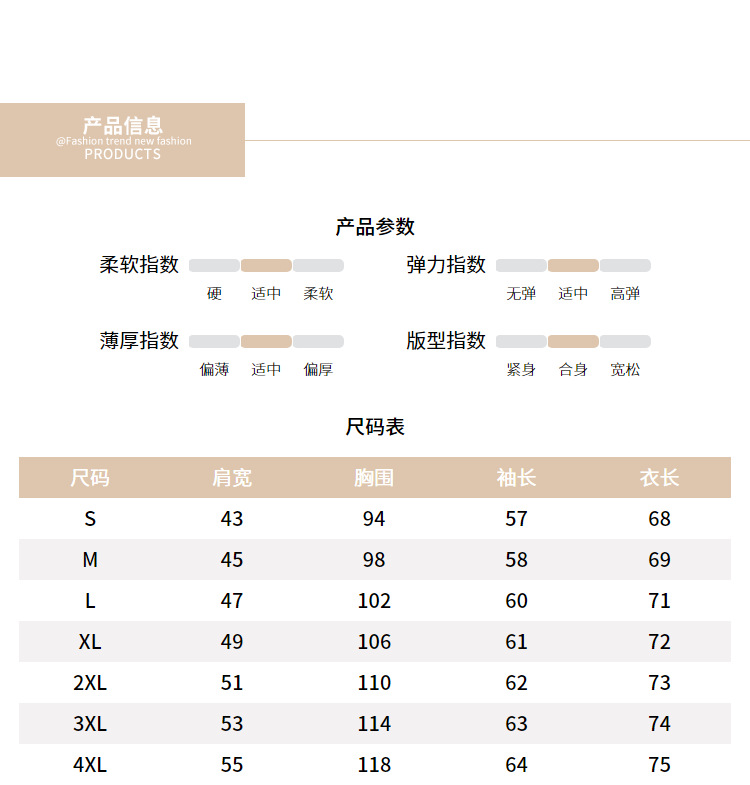 产品信息
@Fashion trend new fashion
PRODUCTS

产品参数

柔软指数
硬 适中 柔软

弹力指数
无弹 适中 高弹

薄厚指数
偏薄 适中 偏厚

版型指数
紧身 合身 宽松

尺码表

| 尺码 | 肩宽 | 胸围 | 袖长 | 衣长 |
|---|---|---|---|---|
| S | 43 | 94 | 57 | 68 |
| M | 45 | 98 | 58 | 69 |
| L | 47 | 102 | 60 | 71 |
| XL | 49 | 106 | 61 | 72 |
| 2XL | 51 | 110 | 62 | 73 |
| 3XL | 53 | 114 | 63 | 74 |
| 4XL | 55 | 118 | 64 | 75 |